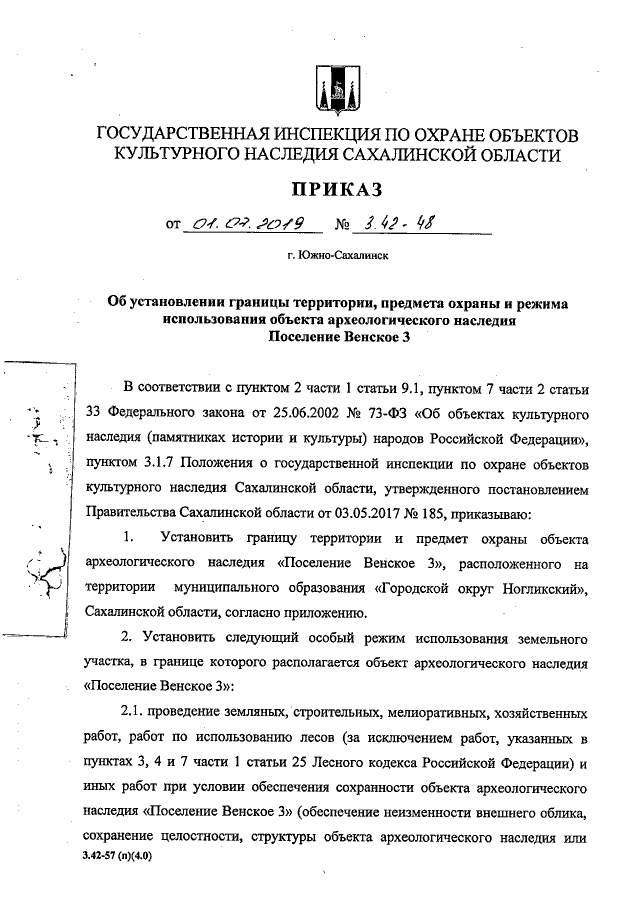 ГОСУДАРСТВЕННАЯ ИНСПЕКЦИЯ ПО ОХРАНЕ ОБЪЕКТОВ КУЛЬТУРНОГО НАСЛЕДИЯ САХАЛИНСКОЙ ОБЛАСТИ

ПРИКАЗ

от 01.07.2019 № 3.42-48

г. Южно-Сахалинск

Об установлении границы территории, предмета охраны и режима использования объекта археологического наследия Поселение Венское 3

В соответствии с пунктом 2 части 1 статьи 9.1, пунктом 7 части 2 статьи 33 Федерального закона от 25.06.2002 № 73-ФЗ «Об объектах культурного наследия (памятниках истории и культуры) народов Российской Федерации», пунктом 3.1.7 Положения о государственной инспекции по охране объектов культурного наследия Сахалинской области, утвержденного постановлением Правительства Сахалинской области от 03.05.2017 № 185, приказываю:

1. Установить границу территории и предмет охраны объекта археологического наследия «Поселение Венское 3», расположенного на территории муниципального образования «Городской округ Ногликский», Сахалинской области, согласно приложению.

2. Установить следующий особый режим использования земельного участка, в границе которого располагается объект археологического наследия «Поселение Венское 3»:

2.1. проведение земляных, строительных, мелиоративных, хозяйственных работ, работ по использованию лесов (за исключением работ, указанных в пунктах 3, 4 и 7 части 1 статьи 25 Лесного кодекса Российской Федерации) и иных работ при условии обеспечения сохранности объекта археологического наследия «Поселение Венское 3» (обеспечение неизменности внешнего облика, сохранение целостности, структуры объекта археологического наследия или

3.42-57 (п)(4.0)